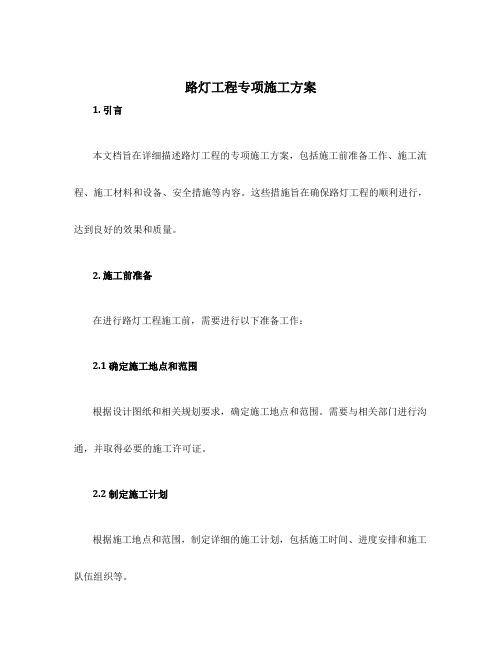 路灯工程专项施工方案

1. 引言

本文档旨在详细描述路灯工程的专项施工方案，包括施工前准备工作、施工流程、施工材料和设备、安全措施等内容。这些措施旨在确保路灯工程的顺利进行，达到良好的效果和质量。

2. 施工前准备

在进行路灯工程施工前，需要进行以下准备工作：

2.1 确定施工地点和范围

根据设计图纸和相关规划要求，确定施工地点和范围。需要与相关部门进行沟通，并取得必要的施工许可证。

2.2 制定施工计划

根据施工地点和范围，制定详细的施工计划，包括施工时间、进度安排和施工队伍组织等。